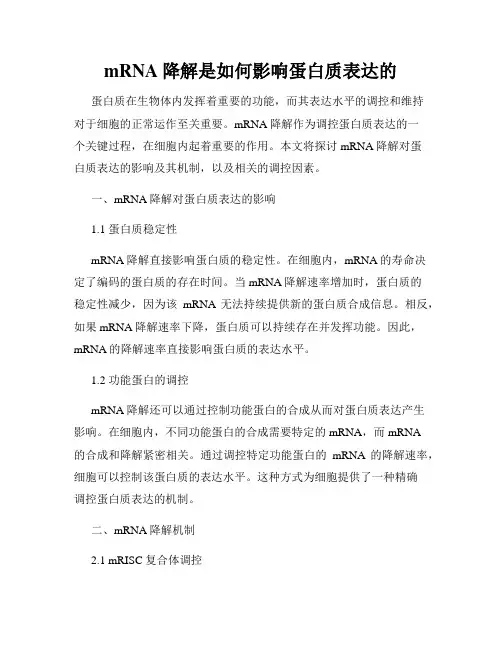 mRNA 降解是如何影响蛋白质表达的

蛋白质在生物体内发挥着重要的功能，而其表达水平的调控和维持对于细胞的正常运作至关重要。mRNA 降解作为调控蛋白质表达的一个关键过程，在细胞内起着重要的作用。本文将探讨 mRNA 降解对蛋白质表达的影响及其机制，以及相关的调控因素。

一、mRNA 降解对蛋白质表达的影响

1.1 蛋白质稳定性

mRNA 降解直接影响蛋白质的稳定性。在细胞内，mRNA 的寿命决定了编码的蛋白质的存在时间。当 mRNA 降解速率增加时，蛋白质的稳定性减少，因为该 mRNA 无法持续提供新的蛋白质合成信息。相反，如果 mRNA 降解速率下降，蛋白质可以持续存在并发挥功能。因此，mRNA 的降解速率直接影响蛋白质的表达水平。

1.2 功能蛋白的调控

mRNA 降解还可以通过控制功能蛋白的合成从而对蛋白质表达产生影响。在细胞内，不同功能蛋白的合成需要特定的 mRNA，而 mRNA 的合成和降解紧密相关。通过调控特定功能蛋白的 mRNA 的降解速率，细胞可以控制该蛋白质的表达水平。这种方式为细胞提供了一种精确调控蛋白质表达的机制。

二、mRNA 降解机制

2.1 mRISC 复合体调控